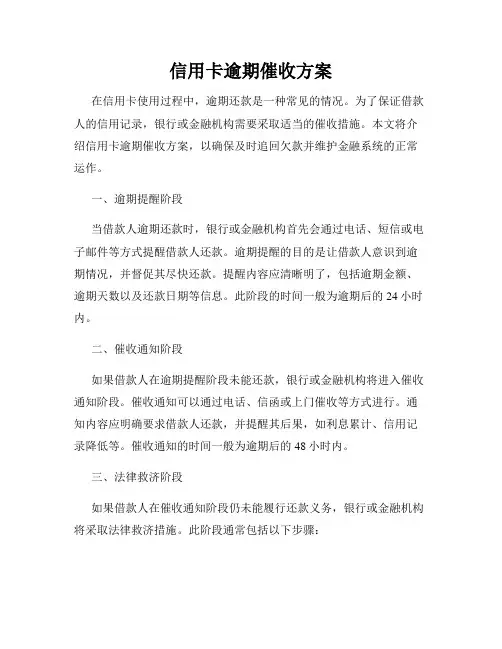 信用卡逾期催收方案

在信用卡使用过程中，逾期还款是一种常见的情况。为了保证借款人的信用记录，银行或金融机构需要采取适当的催收措施。本文将介绍信用卡逾期催收方案，以确保及时追回欠款并维护金融系统的正常运作。

一、逾期提醒阶段

当借款人逾期还款时，银行或金融机构首先会通过电话、短信或电子邮件等方式提醒借款人还款。逾期提醒的目的是让借款人意识到逾期情况，并督促其尽快还款。提醒内容应清晰明了，包括逾期金额、逾期天数以及还款日期等信息。此阶段的时间一般为逾期后的 24 小时内。

二、催收通知阶段

如果借款人在逾期提醒阶段未能还款，银行或金融机构将进入催收通知阶段。催收通知可以通过电话、信函或上门催收等方式进行。通知内容应明确要求借款人还款，并提醒其后果，如利息累计、信用记录降低等。催收通知的时间一般为逾期后的 48 小时内。

三、法律救济阶段

如果借款人在催收通知阶段仍未能履行还款义务，银行或金融机构将采取法律救济措施。此阶段通常包括以下步骤：